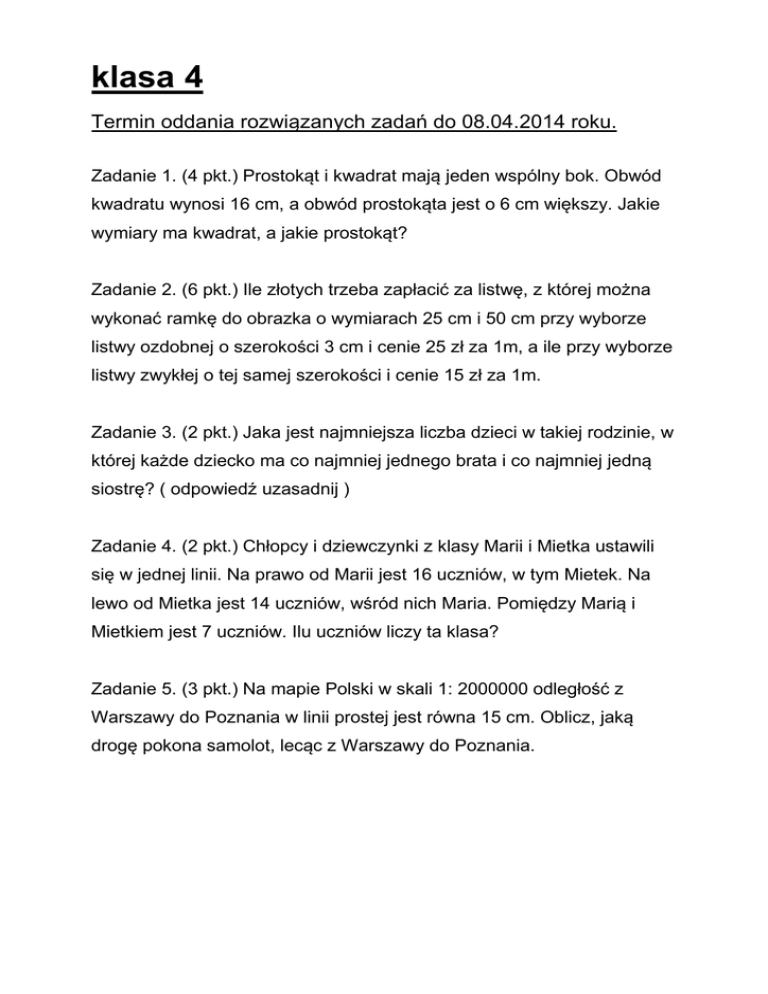 klasa 4

Termin oddania rozwiązanych zadań do 08.04.2014 roku.

Zadanie 1. (4 pkt.) Prostokąt i kwadrat mają jeden wspólny bok. Obwód kwadratu wynosi 16 cm, a obwód prostokąta jest o 6 cm większy. Jakie wymiary ma kwadrat, a jakie prostokąt?

Zadanie 2. (6 pkt.) Ile złotych trzeba zapłacić za listwę, z której można wykonać ramkę do obrazka o wymiarach 25 cm i 50 cm przy wyborze listwy ozdobnej o szerokości 3 cm i cenie 25 zł za 1m, a ile przy wyborze listwy zwykłej o tej samej szerokości i cenie 15 zł za 1m.

Zadanie 3. (2 pkt.) Jaka jest najmniejsza liczba dzieci w takiej rodzinie, w której każde dziecko ma co najmniej jednego brata i co najmniej jedną siostrę? ( odpowiedź uzasadnij )

Zadanie 4. (2 pkt.) Chłopcy i dziewczynki z klasy Marii i Mietka ustawili się w jednej linii. Na prawo od Marii jest 16 uczniów, w tym Mietek. Na lewo od Mietka jest 14 uczniów, wśród nich Maria. Pomiędzy Marią i Mietkiem jest 7 uczniów. Ilu uczniów liczy ta klasa?

Zadanie 5. (3 pkt.) Na mapie Polski w skali 1: 2000000 odległość z Warszawy do Poznania w linii prostej jest równa 15 cm. Oblicz, jaką drogę pokona samolot, lecąc z Warszawy do Poznania.